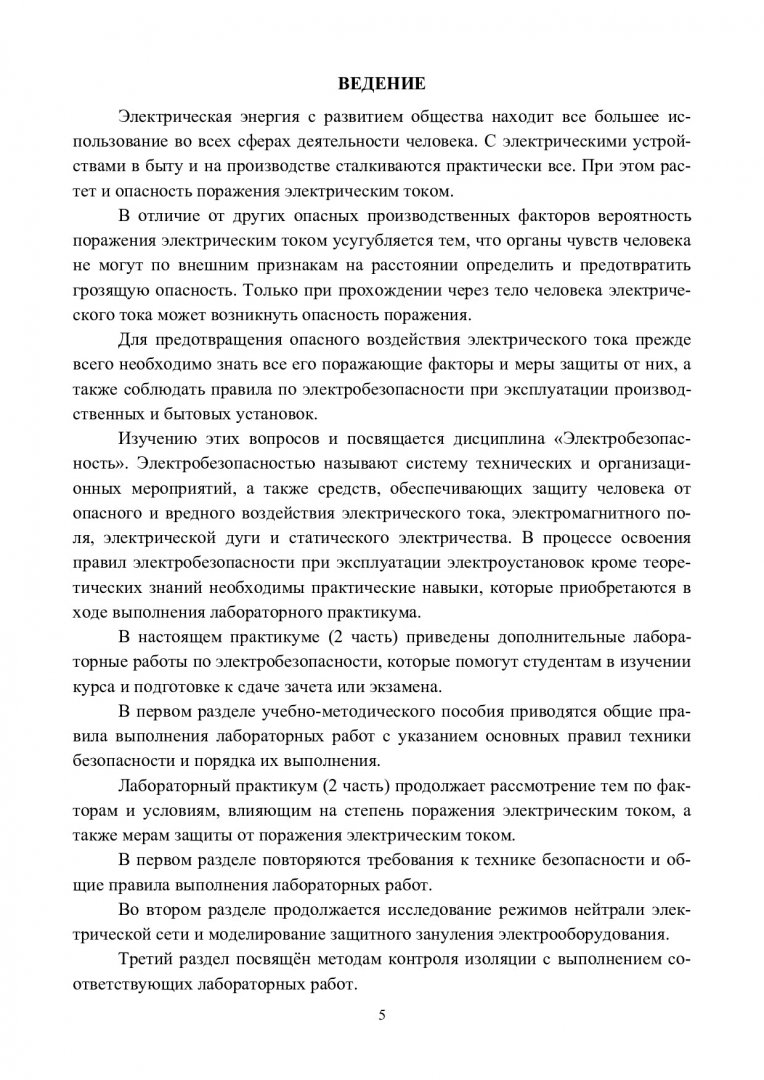 ВЕДЕНИЕ

Электрическая энергия с развитием общества находит все большее использование во всех сферах деятельности человека. С электрическими устройствами в быту и на производстве сталкиваются практически все. При этом растет и опасность поражения электрическим током.

В отличие от других опасных производственных факторов вероятность поражения электрическим током усугубляется тем, что органы чувств человека не могут по внешним признакам на расстоянии определить и предотвратить грозящую опасность. Только при прохождении через тело человека электрического тока может возникнуть опасность поражения.

Для предотвращения опасного воздействия электрического тока прежде всего необходимо знать все его поражающие факторы и меры защиты от них, а также соблюдать правила по электробезопасности при эксплуатации производственных и бытовых установок.

Изучению этих вопросов и посвящается дисциплина «Электробезопасность». Электробезопасностью называют систему технических и организационных мероприятий, а также средств, обеспечивающих защиту человека от опасного и вредного воздействия электрического тока, электромагнитного поля, электрической дуги и статического электричества. В процессе освоения правил электробезопасности при эксплуатации электроустановок кроме теоретических знаний необходимы практические навыки, которые приобретаются в ходе выполнения лабораторного практикума.

В настоящем практикуме (2 часть) приведены дополнительные лабораторные работы по электробезопасности, которые помогут студентам в изучении курса и подготовке к сдаче зачета или экзамена.

В первом разделе учебно-методического пособия приводятся общие правила выполнения лабораторных работ с указанием основных правил техники безопасности и порядка их выполнения.

Лабораторный практикум (2 часть) продолжает рассмотрение тем по факторам и условиям, влияющим на степень поражения электрическим током, а также мерам защиты от поражения электрическим током.

В первом разделе повторяются требования к технике безопасности и общие правила выполнения лабораторных работ.

Во втором разделе продолжается исследование режимов нейтрали электрической сети и моделирование защитного зануления электрооборудования.

Третий раздел посвящён методам контроля изоляции с выполнением соответствующих лабораторных работ.

5